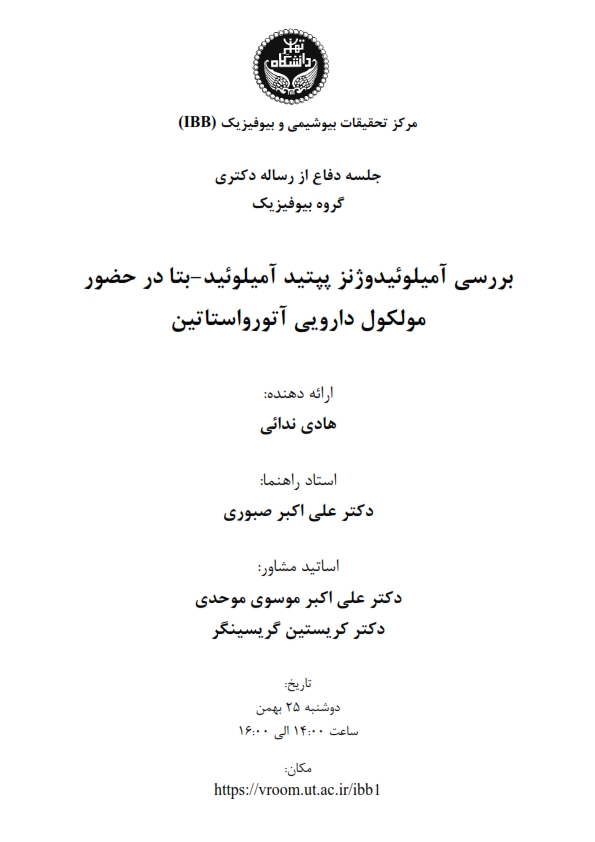 دانشگاه تهران

مرکز تحقیقات بیوشیمی و بیوفیزیک (IBB)

جلسه دفاع از رساله دکتری
گروه بیوفیزیک

بررسی آمیلوئیدوژنز پپتید آمیلوئید-بتا در حضور مولکول دارویی آتورواستاتین

ارائه دهنده:
هادی ندائی

استاد راهنما:
دکتر علی اکبر صبوری

اساتید مشاور:
دکتر علی اکبر موسوی موحدی
دکتر کریستین گریسینگر

تاریخ:
دوشنبه ۲۵ بهمن
ساعت ۱۴:۰۰ الی ۱۶:۰۰

مکان:
https://vroom.ut.ac.ir/ibb1